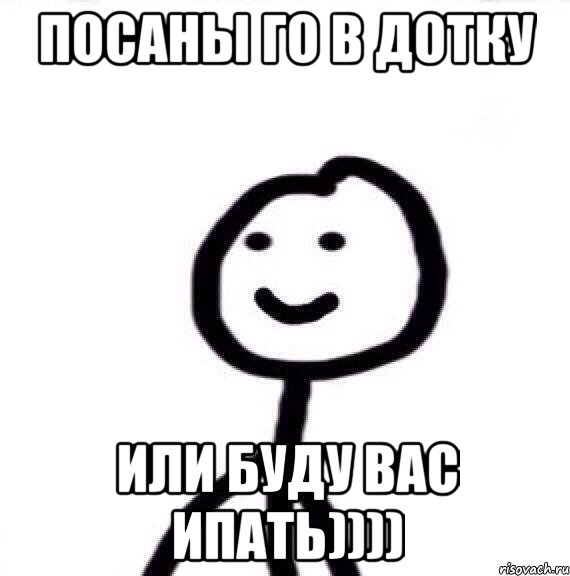 ПОСАНЫ ГО В ДОТКУ

ИЛИ БУДУ ВАС ИПАТЬ))))

risovach.ru